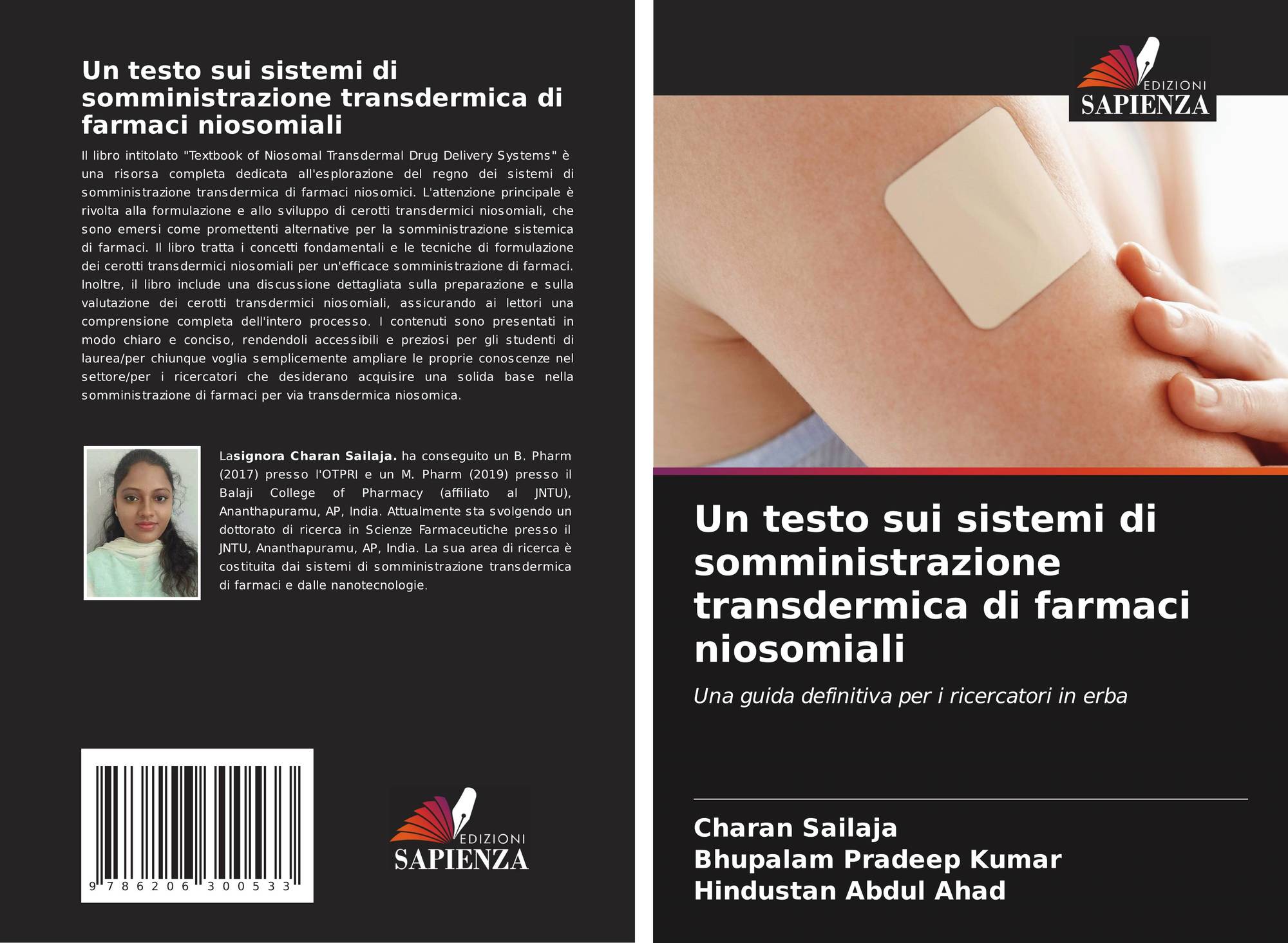 Un testo sui sistemi di somministrazione transdermica di farmaci niosomiali

Il libro intitolato "Textbook of Niosomal Transdermal Drug Delivery Systems" è una risorsa completa dedicata all'esplorazione del regno dei sistemi di somministrazione transdermica di farmaci niosomici. L'attenzione principale è rivolta alla formulazione e allo sviluppo di cerotti transdermici niosomiali, che sono emersi come promettenti alternative per la somministrazione sistemica di farmaci. Il libro tratta i concetti fondamentali e le tecniche di formulazione dei cerotti transdermici niosomiali per un'efficace somministrazione di farmaci. Inoltre, il libro include una discussione dettagliata sulla preparazione e sulla valutazione dei cerotti transdermici niosomiali, assicurando ai lettori una comprensione completa dell'intero processo. I contenuti sono presentati in modo chiaro e conciso, rendendoli accessibili e preziosi per gli studenti di laurea/per chiunque voglia semplicemente ampliare le proprie conoscenze nel settore/per i ricercatori che desiderano acquisire una solida base nella somministrazione di farmaci per via transdermica niosomica.

Lasignora Charan Sailaja. ha conseguito un B. Pharm (2017) presso l'OTPRI e un M. Pharm (2019) presso il Balaji College of Pharmacy (affiliato al JNTU), Ananthapuramu, AP, India. Attualmente sta svolgendo un dottorato di ricerca in Scienze Farmaceutiche presso il JNTU, Ananthapuramu, AP, India. La sua area di ricerca è costituita dai sistemi di somministrazione transdermica di farmaci e dalle nanotecnologie.

9 786206 300533

EDIZIONI
SAPIENZA

EDIZIONI
SAPIENZA

Un testo sui sistemi di somministrazione transdermica di farmaci niosomiali

Una guida definitiva per i ricercatori in erba

Charan Sailaja
Bhupalam Pradeep Kumar
Hindustan Abdul Ahad